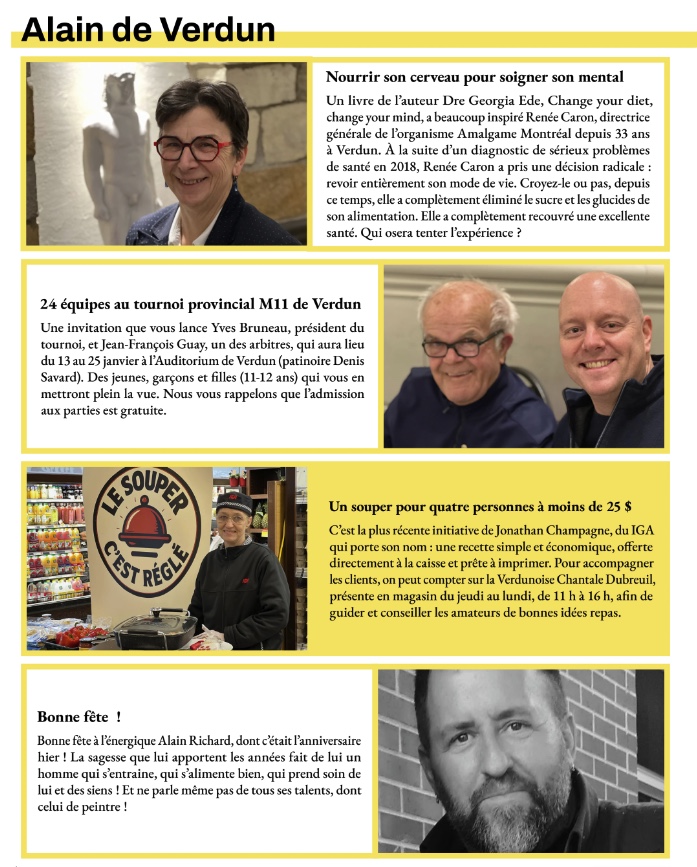 Alain de Verdun

Nourrir son cerveau pour soigner son mental

Un livre de l'auteur Dre Georgia Ede, Change your diet, change your mind, a beaucoup inspiré Renée Caron, directrice générale de l'organisme Amalgame Montréal depuis 33 ans à Verdun. À la suite d'un diagnostic de sérieux problèmes de santé en 2018, Renée Caron a pris une décision radicale : revoir entièrement son mode de vie. Croyez-le ou pas, depuis ce temps, elle a complètement éliminé le sucre et les glucides de son alimentation. Elle a complètement recouvré une excellente santé. Qui osera tenter l'expérience ?

24 équipes au tournoi provincial M11 de Verdun

Une invitation que vous lance Yves Bruneau, président du tournoi, et Jean-François Guay, un des arbitres, qui aura lieu du 13 au 25 janvier à l'Auditorium de Verdun (patinoire Denis Savard). Des jeunes, garçons et filles (11-12 ans) qui vous en mettront plein la vue. Nous vous rappelons que l'admission aux parties est gratuite.

LE SOUPER C'EST RÉGLÉ

Un souper pour quatre personnes à moins de 25 $

C'est la plus récente initiative de Jonathan Champagne, du IGA qui porte son nom : une recette simple et économique, offerte directement à la caisse et prête à imprimer. Pour accompagner les clients, on peut compter sur la Verdunoise Chantale Dubreuil, présente en magasin du jeudi au lundi, de 11 h à 16 h, afin de guider et conseiller les amateurs de bonnes idées repas.

Bonne fête !

Bonne fête à l'énergique Alain Richard, dont c'était l'anniversaire hier ! La sagesse que lui apportent les années fait de lui un homme qui s'entraine, qui s'alimente bien, qui prend soin de lui et des siens ! Et ne parle même pas de tous ses talents, dont celui de peintre !